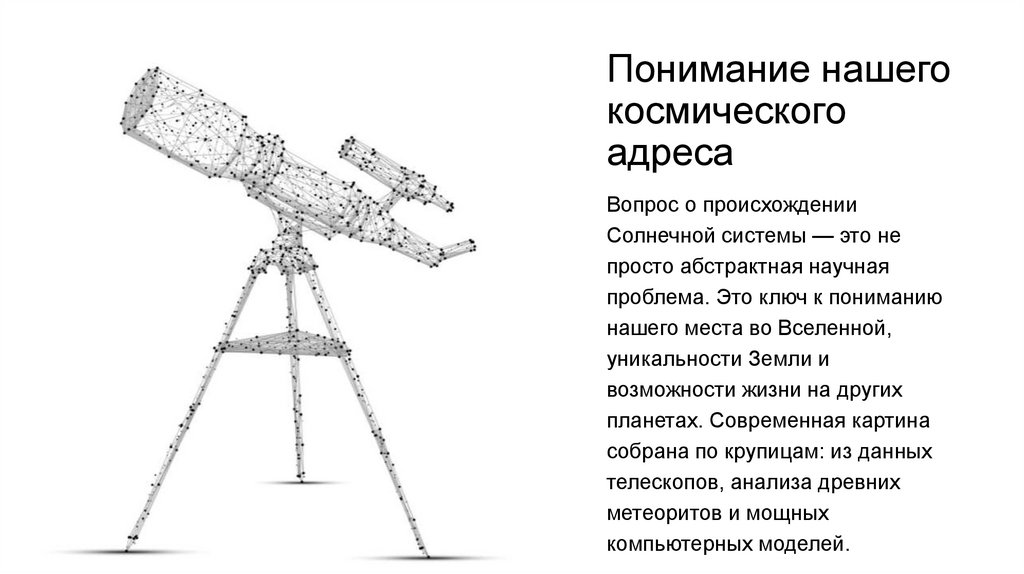 Понимание нашего космического адреса

Вопрос о происхождении Солнечной системы — это не просто абстрактная научная проблема. Это ключ к пониманию нашего места во Вселенной, уникальности Земли и возможности жизни на других планетах. Современная картина собрана по крупицам: из данных телескопов, анализа древних метеоритов и мощных компьютерных моделей.